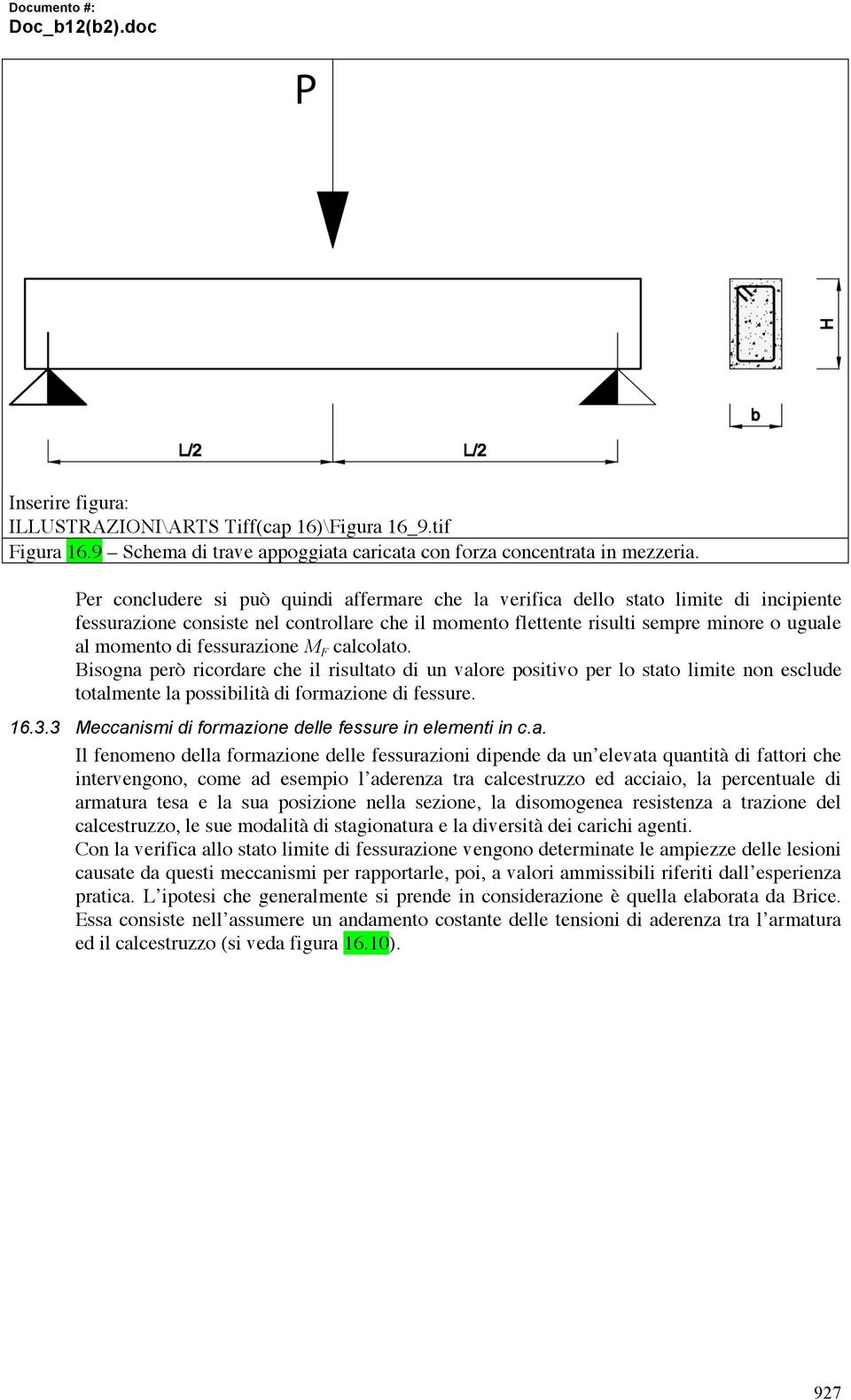 Documento #:
Doc_b12(b2).doc

P

H

b

L/2

L/2

Inserire figura:
ILLUSTRAZIONI\ARTS Tiff(cap 16)\Figura 16_9.tif
Figura 16.9 – Schema di trave appoggiata caricata con forza concentrata in mezzeria.

Per concludere si può quindi affermare che la verifica dello stato limite di incipiente fessurazione consiste nel controllare che il momento flettente risulti sempre minore o uguale al momento di fessurazione $M_F$ calcolato.
Bisogna però ricordare che il risultato di un valore positivo per lo stato limite non esclude totalmente la possibilità di formazione di fessure.

16.3.3 Meccanismi di formazione delle fessure in elementi in c.a.

Il fenomeno della formazione delle fessurazioni dipende da un'elevata quantità di fattori che intervengono, come ad esempio l'aderenza tra calcestruzzo ed acciaio, la percentuale di armatura tesa e la sua posizione nella sezione, la disomogenea resistenza a trazione del calcestruzzo, le sue modalità di stagionatura e la diversità dei carichi agenti.
Con la verifica allo stato limite di fessurazione vengono determinate le ampiezze delle lesioni causate da questi meccanismi per rapportarle, poi, a valori ammissibili riferiti dall'esperienza pratica. L'ipotesi che generalmente si prende in considerazione è quella elaborata da Brice. Essa consiste nell'assumere un andamento costante delle tensioni di aderenza tra l'armatura ed il calcestruzzo (si veda figura 16.10).

927